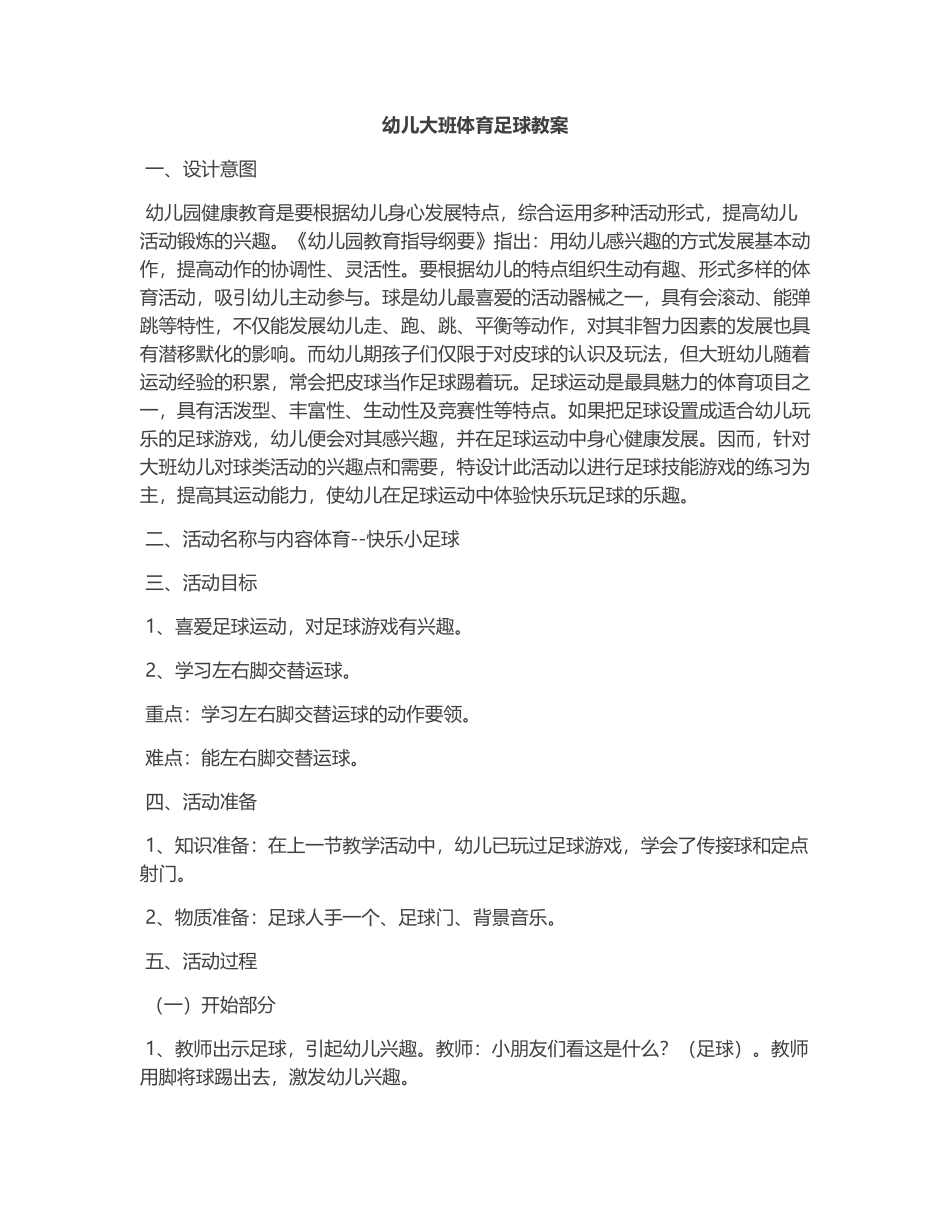 幼儿大班体育足球教案

一、设计意图

幼儿园健康教育是要根据幼儿身心发展特点，综合运用多种活动形式，提高幼儿活动锻炼的兴趣。《幼儿园教育指导纲要》指出：用幼儿感兴趣的方式发展基本动作，提高动作的协调性、灵活性。要根据幼儿的特点组织生动有趣、形式多样的体育活动，吸引幼儿主动参与。球是幼儿最喜爱的活动器械之一，具有会滚动、能弹跳等特性，不仅能发展幼儿走、跑、跳、平衡等动作，对其非智力因素的发展也具有潜移默化的影响。而幼儿期孩子们仅限于对皮球的认识及玩法，但大班幼儿随着运动经验的积累，常会把皮球当作足球踢着玩。足球运动是最具魅力的体育项目之一，具有活泼型、丰富性、生动性及竞赛性等特点。如果把足球设置成适合幼儿玩乐的足球游戏，幼儿便会对其感兴趣，并在足球运动中身心健康发展。因而，针对大班幼儿对球类活动的兴趣点和需要，特设计此活动以进行足球技能游戏的练习为主，提高其运动能力，使幼儿在足球运动中体验快乐玩足球的乐趣。

二、活动名称与内容体育--快乐小足球

三、活动目标

1、喜爱足球运动，对足球游戏有兴趣。

2、学习左右脚交替运球。

重点：学习左右脚交替运球的动作要领。

难点：能左右脚交替运球。

四、活动准备

1、知识准备：在上一节教学活动中，幼儿已玩过足球游戏，学会了传接球和定点射门。

2、物质准备：足球人手一个、足球门、背景音乐。

五、活动过程

（一）开始部分

1、教师出示足球，引起幼儿兴趣。教师：小朋友们看这是什么？（足球）。教师用脚将球踢出去，激发幼儿兴趣。